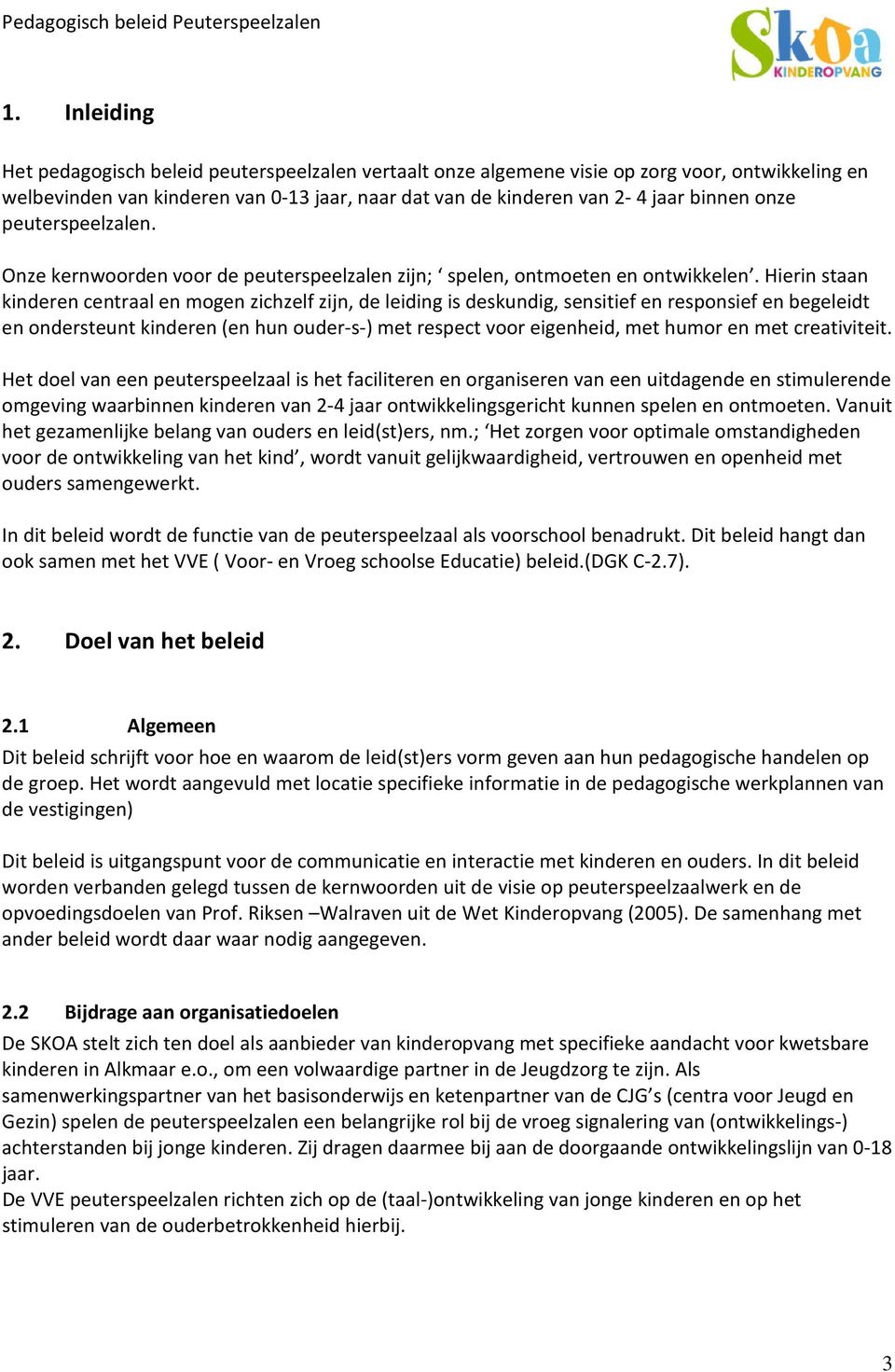 Pedagogisch beleid Peuterspeelzalen

Skoa KINDEROPVANG

1. Inleiding

Het pedagogisch beleid peuterspeelzalen vertaalt onze algemene visie op zorg voor, ontwikkeling en welbevinden van kinderen van 0-13 jaar, naar dat van de kinderen van 2- 4 jaar binnen onze peuterspeelzalen.

Onze kernwoorden voor de peuterspeelzalen zijn; ‘ spelen, ontmoeten en ontwikkelen’. Hierin staan kinderen centraal en mogen zichzelf zijn, de leiding is deskundig, sensitief en responsief en begeleidt en ondersteunt kinderen (en hun ouder-s-) met respect voor eigenheid, met humor en met creativiteit.

Het doel van een peuterspeelzaal is het faciliteren en organiseren van een uitdagende en stimulerende omgeving waarbinnen kinderen van 2-4 jaar ontwikkelingsgericht kunnen spelen en ontmoeten. Vanuit het gezamenlijke belang van ouders en leid(st)ers, nm.; ‘Het zorgen voor optimale omstandigheden voor de ontwikkeling van het kind’, wordt vanuit gelijkwaardigheid, vertrouwen en openheid met ouders samengewerkt.

In dit beleid wordt de functie van de peuterspeelzaal als voorschool benadrukt. Dit beleid hangt dan ook samen met het VVE ( Voor- en Vroeg schoolse Educatie) beleid.(DGK C-2.7).

2. Doel van het beleid

2.1 Algemeen
Dit beleid schrijft voor hoe en waarom de leid(st)ers vorm geven aan hun pedagogische handelen op de groep. Het wordt aangevuld met locatie specifieke informatie in de pedagogische werkplannen van de vestigingen)

Dit beleid is uitgangspunt voor de communicatie en interactie met kinderen en ouders. In dit beleid worden verbanden gelegd tussen de kernwoorden uit de visie op peuterspeelzaalwerk en de opvoedingsdoelen van Prof. Riksen –Walraven uit de Wet Kinderopvang (2005). De samenhang met ander beleid wordt daar waar nodig aangegeven.

2.2 Bijdrage aan organisatiedoelen
De SKOA stelt zich ten doel als aanbieder van kinderopvang met specifieke aandacht voor kwetsbare kinderen in Alkmaar e.o., om een volwaardige partner in de Jeugdzorg te zijn. Als samenwerkingspartner van het basisonderwijs en ketenpartner van de CJG’s (centra voor Jeugd en Gezin) spelen de peuterspeelzalen een belangrijke rol bij de vroeg signalering van (ontwikkelings-) achterstanden bij jonge kinderen. Zij dragen daarmee bij aan de doorgaande ontwikkelingslijn van 0-18 jaar.
De VVE peuterspeelzalen richten zich op de (taal-)ontwikkeling van jonge kinderen en op het stimuleren van de ouderbetrokkenheid hierbij.

3